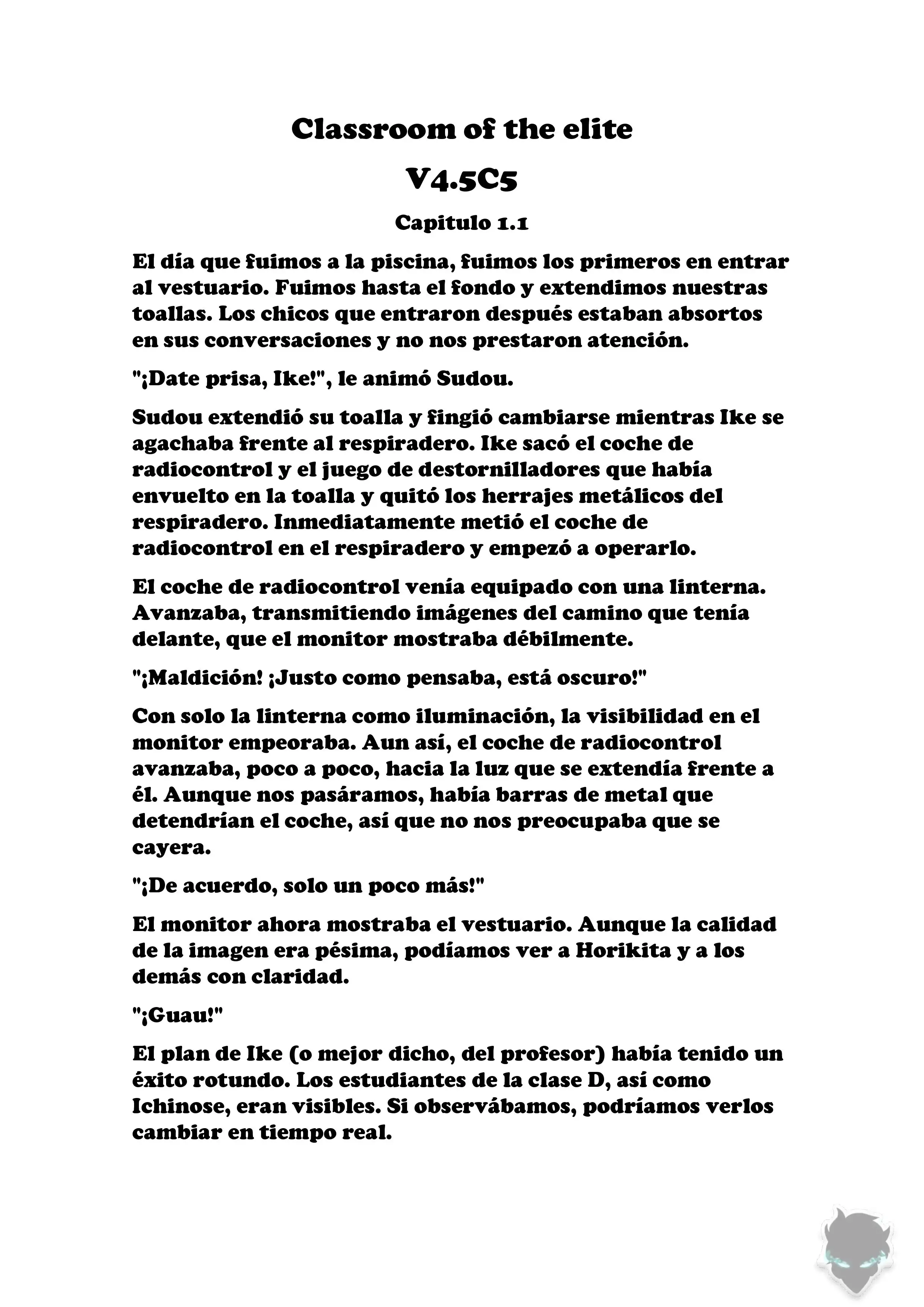 Classroom of the elite

V4.5C5

Capitulo 1.1

El día que fuimos a la piscina, fuimos los primeros en entrar al vestuario. Fuimos hasta el fondo y extendimos nuestras toallas. Los chicos que entraron después estaban absortos en sus conversaciones y no nos prestaron atención.

"¡Date prisa, Ike!", le animó Sudou.

Sudou extendió su toalla y fingió cambiarse mientras Ike se agachaba frente al respiradero. Ike sacó el coche de radiocontrol y el juego de destornilladores que había envuelto en la toalla y quitó los herrajes metálicos del respiradero. Inmediatamente metió el coche de radiocontrol en el respiradero y empezó a operarlo.

El coche de radiocontrol venía equipado con una linterna. Avanzaba, transmitiendo imágenes del camino que tenía delante, que el monitor mostraba débilmente.

"¡Maldición! ¡Justo como pensaba, está oscuro!"

Con solo la linterna como iluminación, la visibilidad en el monitor empeoraba. Aun así, el coche de radiocontrol avanzaba, poco a poco, hacia la luz que se extendía frente a él. Aunque nos pasáramos, había barras de metal que detendrían el coche, así que no nos preocupaba que se cayera.

"¡De acuerdo, solo un poco más!"

El monitor ahora mostraba el vestuario. Aunque la calidad de la imagen era pésima, podíamos ver a Horikita y a los demás con claridad.

"¡Guau!"

El plan de Ike (o mejor dicho, del profesor) había tenido un éxito rotundo. Los estudiantes de la clase D, así como Ichinose, eran visibles. Si observábamos, podríamos verlos cambiar en tiempo real.